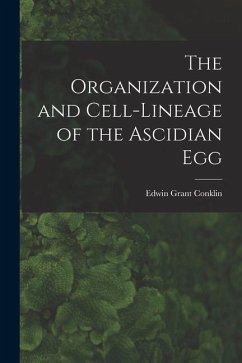 The Organization and Cell-Lineage of the Ascidian Egg

Edwin Grant Conklin